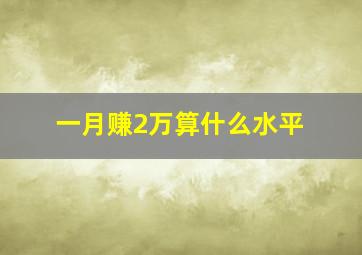 一月赚2万算什么水平